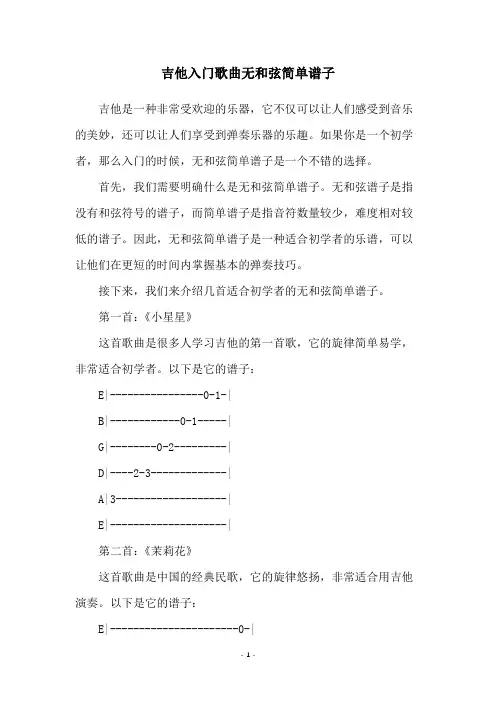 吉他入门歌曲无和弦简单谱子

吉他是一种非常受欢迎的乐器，它不仅可以让人们感受到音乐的美妙，还可以让人们享受到弹奏乐器的乐趣。如果你是一个初学者，那么入门的时候，无和弦简单谱子是一个不错的选择。

首先，我们需要明确什么是无和弦简单谱子。无和弦谱子是指没有和弦符号的谱子，而简单谱子是指音符数量较少，难度相对较低的谱子。因此，无和弦简单谱子是一种适合初学者的乐谱，可以让他们在更短的时间内掌握基本的弹奏技巧。

接下来，我们来介绍几首适合初学者的无和弦简单谱子。

第一首：《小星星》

这首歌曲是很多人学习吉他的第一首歌，它的旋律简单易学，非常适合初学者。以下是它的谱子：

E|----------------0-1-|

B|------------0-1-----|

G|--------0-2---------|

D|----2-3-------------|

A|3-------------------|

E|--------------------|

第二首：《茉莉花》

这首歌曲是中国的经典民歌，它的旋律悠扬，非常适合用吉他演奏。以下是它的谱子：

E|----------------------0-|

- 1 -